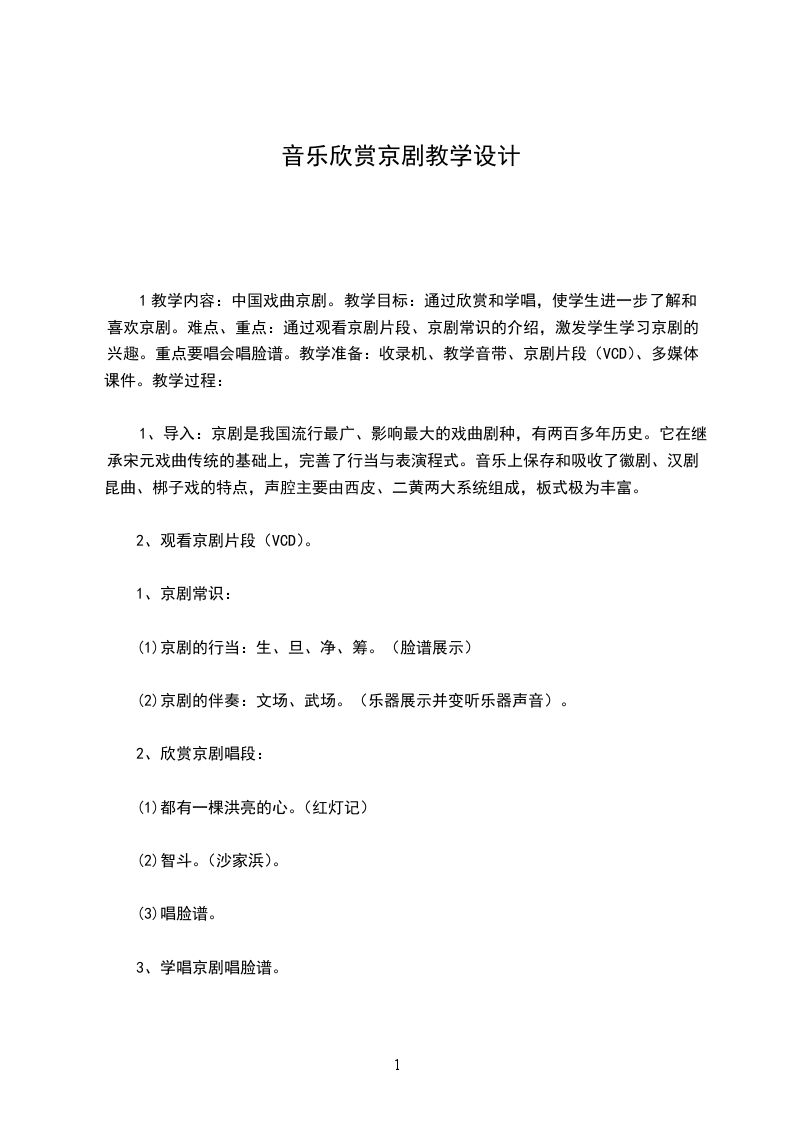 音乐欣赏京剧教学设计

1 教学内容：中国戏曲京剧。教学目标：通过欣赏和学唱，使学生进一步了解和喜欢京剧。难点、重点：通过观看京剧片段、京剧常识的介绍，激发学生学习京剧的兴趣。重点要唱会唱脸谱。教学准备：收录机、教学音带、京剧片段（VCD）、多媒体课件。教学过程：

1、导入：京剧是我国流行最广、影响最大的戏曲剧种，有两百多年历史。它在继承宋元戏曲传统的基础上，完善了行当与表演程式。音乐上保存和吸收了徽剧、汉剧昆曲、梆子戏的特点，声腔主要由西皮、二黄两大系统组成，板式极为丰富。

2、观看京剧片段（VCD）。

1、京剧常识：

⑴京剧的行当：生、旦、净、筹。（脸谱展示）

⑵京剧的伴奏：文场、武场。（乐器展示并变听乐器声音）。

2、欣赏京剧唱段：

⑴都有一棵洪亮的心。(红灯记)

⑵智斗。(沙家浜)。

⑶唱脸谱。

3、学唱京剧唱脸谱。

1